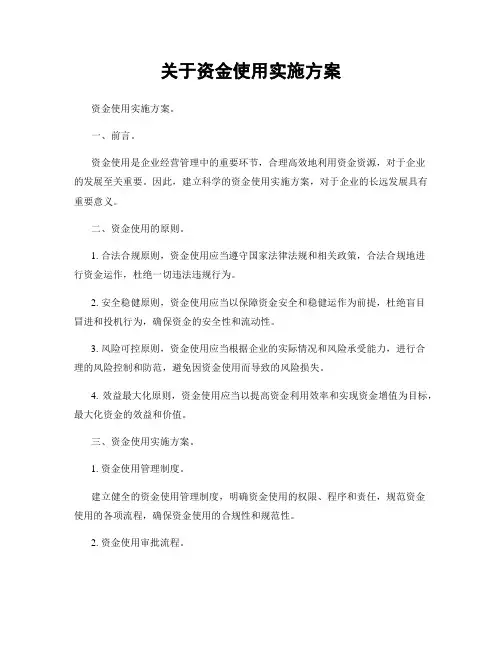 关于资金使用实施方案

资金使用实施方案。

一、前言。

资金使用是企业经营管理中的重要环节，合理高效地利用资金资源，对于企业的发展至关重要。因此，建立科学的资金使用实施方案，对于企业的长远发展具有重要意义。

二、资金使用的原则。

1. 合法合规原则，资金使用应当遵守国家法律法规和相关政策，合法合规地进行资金运作，杜绝一切违法违规行为。

2. 安全稳健原则，资金使用应当以保障资金安全和稳健运作为前提，杜绝盲目冒进和投机行为，确保资金的安全性和流动性。

3. 风险可控原则，资金使用应当根据企业的实际情况和风险承受能力，进行合理的风险控制和防范，避免因资金使用而导致的风险损失。

4. 效益最大化原则，资金使用应当以提高资金利用效率和实现资金增值为目标，最大化资金的效益和价值。

三、资金使用实施方案。

1. 资金使用管理制度。

建立健全的资金使用管理制度，明确资金使用的权限、程序和责任，规范资金使用的各项流程，确保资金使用的合规性和规范性。

2. 资金使用审批流程。